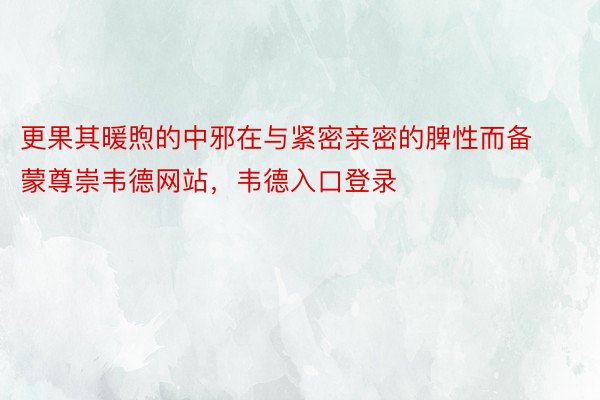 更果其暖煦的中邪在与紧密亲密的脾性而备蒙尊崇韦德网站，韦德入口登录